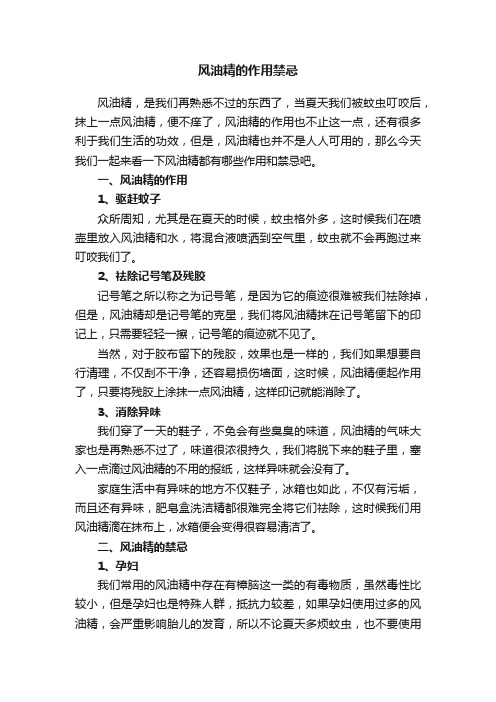 风油精的作用禁忌

风油精，是我们再熟悉不过的东西了，当夏天我们被蚊虫叮咬后，抹上一点风油精，便不痒了，风油精的作用也不止这一点，还有很多利于我们生活的功效，但是，风油精也并不是人人可用的，那么今天我们一起来看一下风油精都有哪些作用和禁忌吧。

一、风油精的作用

1、驱赶蚊子

众所周知，尤其是在夏天的时候，蚊虫格外多，这时候我们在喷壶里放入风油精和水，将混合液喷洒到空气里，蚊虫就不会再跑过来叮咬我们了。

2、祛除记号笔及残胶

记号笔之所以称之为记号笔，是因为它的痕迹很难被我们祛除掉，但是，风油精却是记号笔的克星，我们将风油精抹在记号笔留下的印记上，只需要轻轻一擦，记号笔的痕迹就不见了。

当然，对于胶布留下的残胶，效果也是一样的，我们如果想要自行清理，不仅刮不干净，还容易损伤墙面，这时候，风油精便起作用了，只要将残胶上涂抹一点风油精，这样印记就能消除了。

3、消除异味

我们穿了一天的鞋子，不免会有些臭臭的味道，风油精的气味大家也是再熟悉不过了，味道很浓很持久，我们将脱下来的鞋子里，塞入一点滴过风油精的不用的报纸，这样异味就会没有了。

家庭生活中有异味的地方不仅鞋子，冰箱也如此，不仅有污垢，而且还有异味，肥皂盒洗洁精都很难完全将它们祛除，这时候我们用风油精滴在抹布上，冰箱便会变得很容易清洁了。

二、风油精的禁忌

1、孕妇

我们常用的风油精中存在有樟脑这一类的有毒物质，虽然毒性比较小，但是孕妇也是特殊人群，抵抗力较差，如果孕妇使用过多的风油精，会严重影响胎儿的发育，所以不论夏天多烦蚊虫，也不要使用